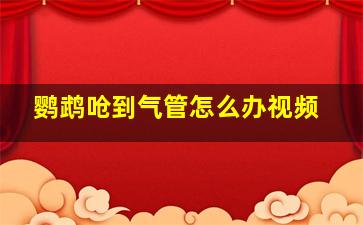 鹦鹉呛到气管怎么办视频